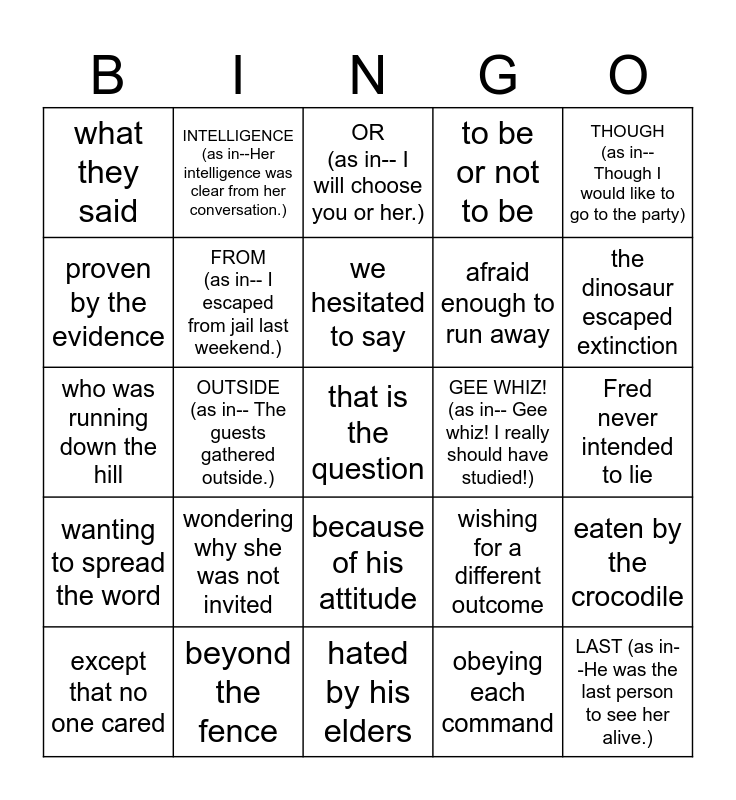 | B | I | N | G | O |
|---|---|---|---|---|
| what they said | INTELLIGENCE (as in--Her intelligence was clear from her conversation.) | OR (as in-- I will choose you or her.) | to be or not to be | THOUGH (as in-- Though I would like to go to the party) |
| proven by the evidence | FROM (as in-- I escaped from jail last weekend.) | we hesitated to say | afraid enough to run away | the dinosaur escaped extinction |
| who was running down the hill | OUTSIDE (as in-- The guests gathered outside.) | that is the question | GEE WHIZ! (as in-- Gee whiz! I really should have studied!) | Fred never intended to lie |
| wanting to spread the word | wondering why she was not invited | because of his attitude | wishing for a different outcome | eaten by the crocodile |
| except that no one cared | beyond the fence | hated by his elders | obeying each command | LAST (as in--He was the last person to see her alive.) |